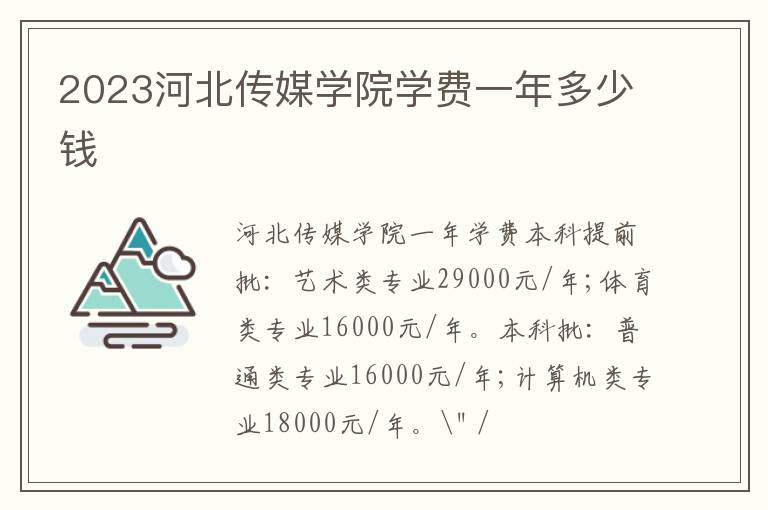 2023河北传媒学院学费一年多少钱

河北传媒学院一年学费本科提前批：艺术类专业29000元/年；体育类专业16000元/年。本科批：普通类专业16000元/年；计算机类专业18000元/年。\"/